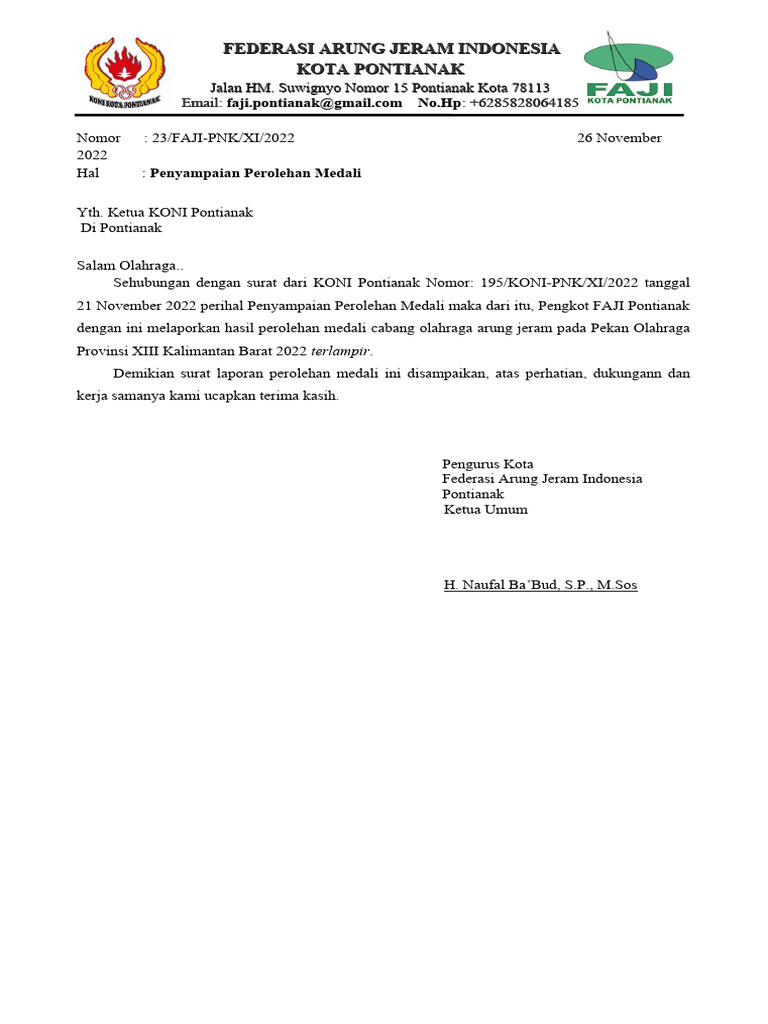 KONI KOTA PONTIANAK

FEDERASI ARUNG JERAM INDONESIA
KOTA PONTIANAK
Jalan HM. Suwignyo Nomor 15 Pontianak Kota 78113
Email: faji.pontianak@gmail.com No.Hp: +6285828064185

FAJI
KOTA PONTIANAK

Nomor : 23/FAJI-PNK/XI/2022 26 November 2022
Hal : Penyampaian Perolehan Medali

Yth. Ketua KONI Pontianak
Di Pontianak

Salam Olahraga..
Sehubungan dengan surat dari KONI Pontianak Nomor: 195/KONI-PNK/XI/2022 tanggal 21 November 2022 perihal Penyampaian Perolehan Medali maka dari itu, Pengkot FAJI Pontianak dengan ini melaporkan hasil perolehan medali cabang olahraga arung jeram pada Pekan Olahraga Provinsi XIII Kalimantan Barat 2022 terlampir.

Demikian surat laporan perolehan medali ini disampaikan, atas perhatian, dukungann dan kerja samanya kami ucapkan terima kasih.

Pengurus Kota
Federasi Arung Jeram Indonesia
Pontianak
Ketua Umum

H. Naufal Ba'Bud, S.P., M.Sos